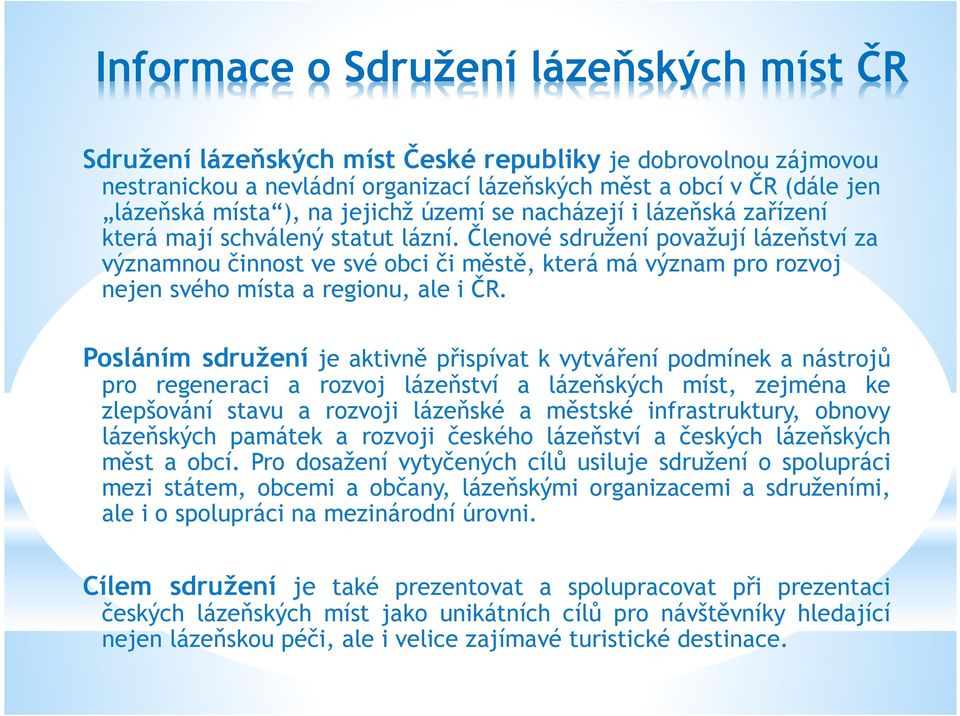 Informace o Sdružení lázeňských míst ČR

Sdružení lázeňských míst České republiky je dobrovolnou zájmovou nestranickou a nevládní organizací lázeňských měst a obcí v ČR (dále jen „lázeňská místa“), na jejichž území se nacházejí i lázeňská zařízení která mají schválený statut lázní. Členové sdružení považují lázeňství za významnou činnost ve své obci či městě, která má význam pro rozvoj nejen svého místa a regionu, ale i ČR.

Posláním sdružení je aktivně přispívat k vytváření podmínek a nástrojů pro regeneraci a rozvoj lázeňství a lázeňských míst, zejména ke zlepšování stavu a rozvoji lázeňské a městské infrastruktury, obnovy lázeňských památek a rozvoji českého lázeňství a českých lázeňských měst a obcí. Pro dosažení vytyčených cílů usiluje sdružení o spolupráci mezi státem, obcemi a občany, lázeňskými organizacemi a sdruženími, ale i o spolupráci na mezinárodní úrovni.

Cílem sdružení je také prezentovat a spolupracovat při prezentaci českých lázeňských míst jako unikátních cílů pro návštěvníky hledající nejen lázeňskou péči, ale i velice zajímavé turistické destinace.